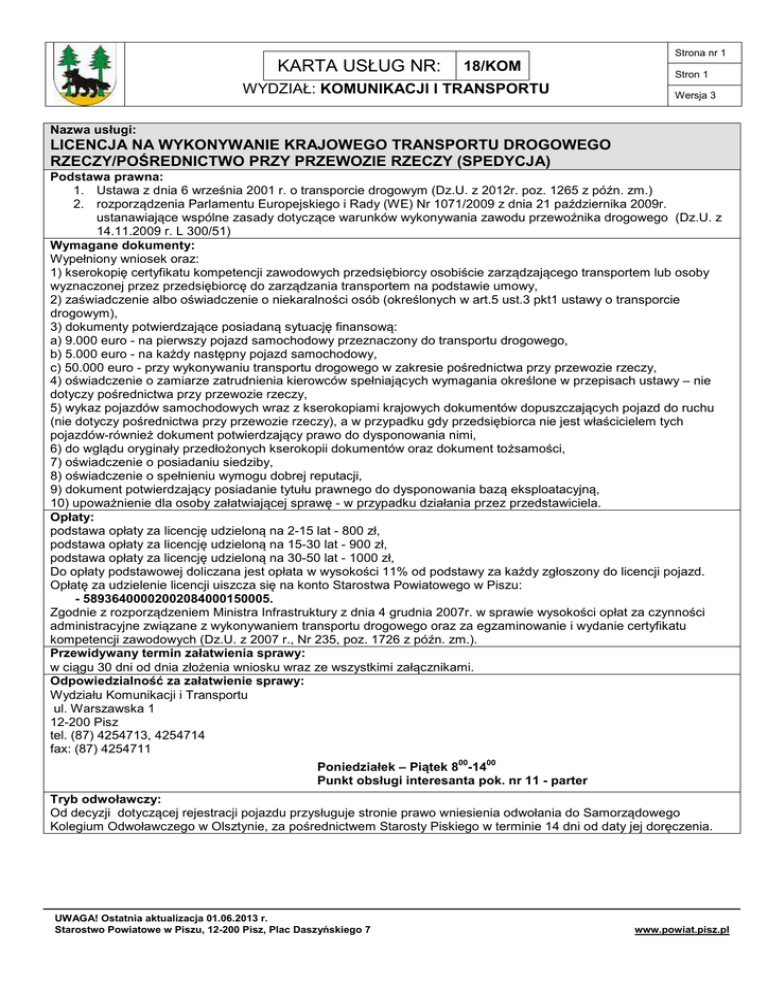 KARTA USŁUG NR: 18/KOM

WYDZIAŁ: KOMUNIKACJI I TRANSPORTU

Strona nr 1

Stron 1

Wersja 3

Nazwa usługi:
LICENCJA NA WYKONYWANIE KRAJOWEGO TRANSPORTU DROGOWEGO RZECZY/POŚREDNICTWO PRZY PRZEWOZIE RZECZY (SPEDYCJA)

Podstawa prawna:
1. Ustawa z dnia 6 września 2001 r. o transporcie drogowym (Dz.U. z 2012r. poz. 1265 z późn. zm.)
2. rozporządzenia Parlamentu Europejskiego i Rady (WE) Nr 1071/2009 z dnia 21 października 2009r. ustanawiające wspólne zasady dotyczące warunków wykonywania zawodu przewoźnika drogowego (Dz.U. z 14.11.2009 r. L 300/51)

Wymagane dokumenty:
Wypełniony wniosek oraz:
1) kserokopię certyfikatu kompetencji zawodowych przedsiębiorcy osobiście zarządzającego transportem lub osoby wyznaczonej przez przedsiębiorcę do zarządzania transportem na podstawie umowy,
2) zaświadczenie albo oświadczenie o niekaralności osób (określonych w art.5 ust.3 pkt1 ustawy o transporcie drogowym),
3) dokumenty potwierdzające posiadaną sytuację finansową:
a) 9.000 euro - na pierwszy pojazd samochodowy przeznaczony do transportu drogowego,
b) 5.000 euro - na każdy następny pojazd samochodowy,
c) 50.000 euro - przy wykonywaniu transportu drogowego w zakresie pośrednictwa przy przewozie rzeczy,
4) oświadczenie o zamiarze zatrudnienia kierowców spełniających wymagania określone w przepisach ustawy – nie dotyczy pośrednictwa przy przewozie rzeczy,
5) wykaz pojazdów samochodowych wraz z kserokopiami krajowych dokumentów dopuszczających pojazd do ruchu (nie dotyczy pośrednictwa przy przewozie rzeczy), a w przypadku gdy przedsiębiorca nie jest właścicielem tych pojazdów-również dokument potwierdzający prawo do dysponowania nimi,
6) do wglądu oryginały przedłożonych kserokopii dokumentów oraz dokument tożsamości,
7) oświadczenie o posiadaniu siedziby,
8) oświadczenie o spełnieniu wymogu dobrej reputacji,
9) dokument potwierdzający posiadanie tytułu prawnego do dysponowania bazą eksploatacyjną,
10) upoważnienie dla osoby załatwiającej sprawę - w przypadku działania przez przedstawiciela.

Opłaty:
podstawa opłaty za licencję udzieloną na 2-15 lat - 800 zł,
podstawa opłaty za licencję udzieloną na 15-30 lat - 900 zł,
podstawa opłaty za licencję udzieloną na 30-50 lat - 1000 zł,
Do opłaty podstawowej doliczana jest opłata w wysokości 11% od podstawy za każdy zgłoszony do licencji pojazd.
Opłatę za udzielenie licencji uiszcza się na konto Starostwa Powiatowego w Piszu:
- 58936400002002084000150005.
Zgodnie z rozporządzeniem Ministra Infrastruktury z dnia 4 grudnia 2007r. w sprawie wysokości opłat za czynności administracyjne związane z wykonywaniem transportu drogowego oraz za egzaminowanie i wydanie certyfikatu kompetencji zawodowych (Dz.U. z 2007 r., Nr 235, poz. 1726 z późn. zm.).

Przewidywany termin załatwienia sprawy:
w ciągu 30 dni od dnia złożenia wniosku wraz ze wszystkimi załącznikami.

Odpowiedzialność za załatwienie sprawy:
Wydziału Komunikacji i Transportu
ul. Warszawska 1
12-200 Pisz
tel. (87) 4254713, 4254714
fax: (87) 4254711

Poniedziałek – Piątek $8^{00}$-$14^{00}$
Punkt obsługi interesanta pok. nr 11 - parter

Tryb odwoławczy:
Od decyzji dotyczącej rejestracji pojazdu przysługuje stronie prawo wniesienia odwołania do Samorządowego Kolegium Odwoławczego w Olsztynie, za pośrednictwem Starosty Piskiego w terminie 14 dni od daty jej doręczenia.

UWAGA! Ostatnia aktualizacja 01.06.2013 r.
Starostwo Powiatowe w Piszu, 12-200 Pisz, Plac Daszyńskiego 7

www.powiat.pisz.pl